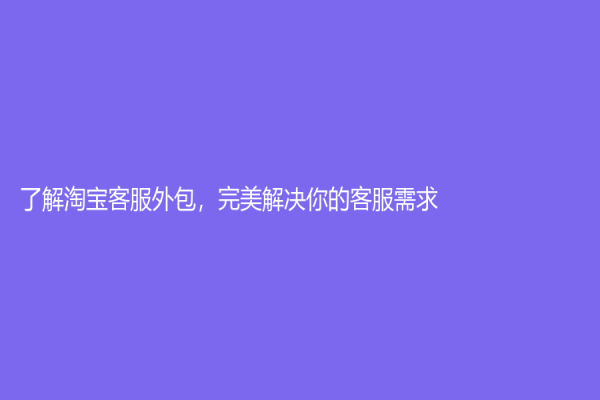 了解淘宝客服外包，完美解决你的客服需求